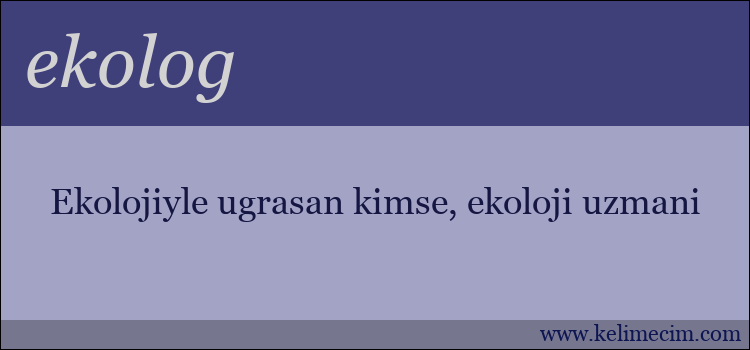 ekolog

Ekolojiyle ugrasan kimse, ekoloji uzmani

www.kelimecim.com